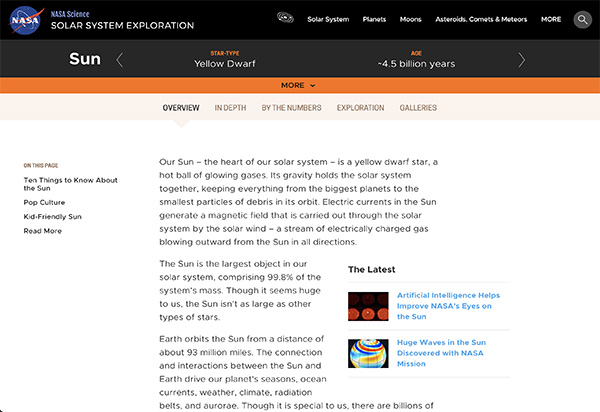 NASA

NASA Science
SOLAR SYSTEM EXPLORATION

Solar System Planets Moons Asteroids, Comets & Meteors MORE

Sun

STAR-TYPE
Yellow Dwarf

AGE
~4.5 billion years

MORE

OVERVIEW IN DEPTH BY THE NUMBERS EXPLORATION GALLERIES

ON THIS PAGE
Ten Things to Know About the Sun
Pop Culture
Kid-Friendly Sun
Read More

Our Sun – the heart of our solar system – is a yellow dwarf star, a hot ball of glowing gases. Its gravity holds the solar system together, keeping everything from the biggest planets to the smallest particles of debris in its orbit. Electric currents in the Sun generate a magnetic field that is carried out through the solar system by the solar wind – a stream of electrically charged gas blowing outward from the Sun in all directions.

The Sun is the largest object in our solar system, comprising 99.8% of the system's mass. Though it seems huge to us, the Sun isn't as large as other types of stars.

Earth orbits the Sun from a distance of about 93 million miles. The connection and interactions between the Sun and Earth drive our planet's seasons, ocean currents, weather, climate, radiation belts, and aurorae. Though it is special to us, there are billions of

The Latest

Artificial Intelligence Helps Improve NASA's Eyes on the Sun

Huge Waves in the Sun Discovered with NASA Mission